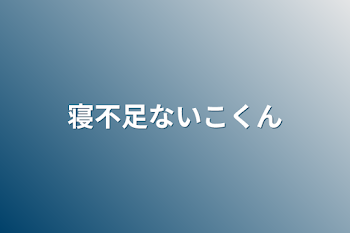 寝不足ないこくん